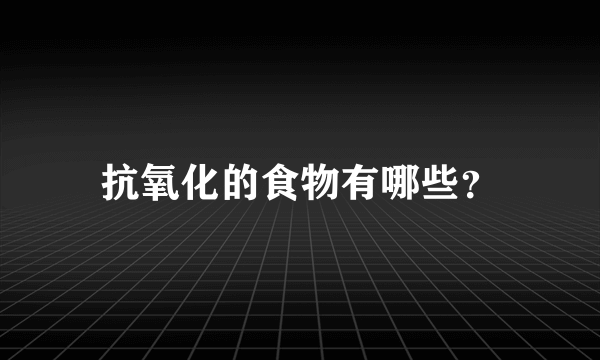 抗氧化的食物有哪些?